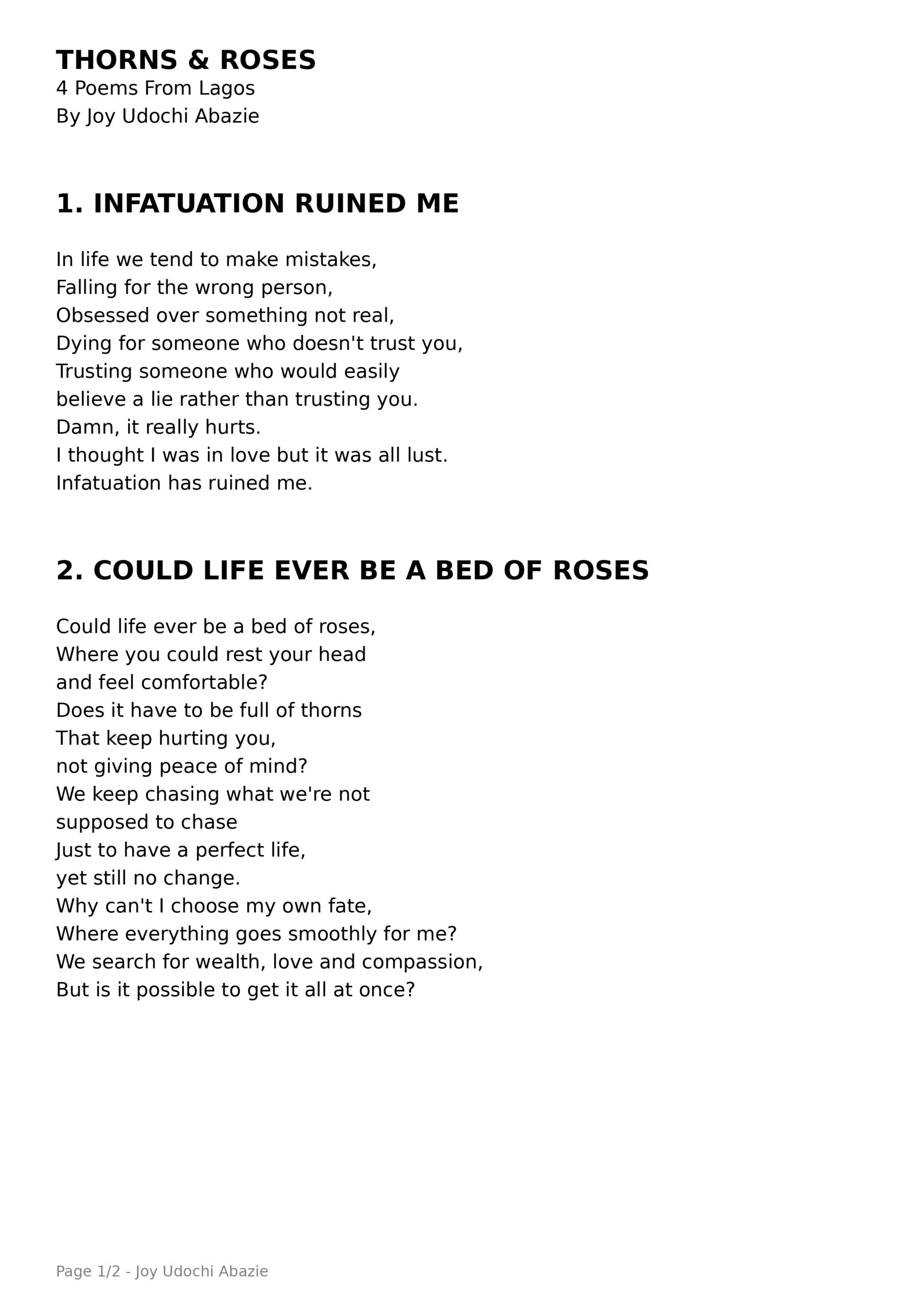 THORNS & ROSES
4 Poems From Lagos
By Joy Udochi Abazie

1. INFATUATION RUINED ME

In life we tend to make mistakes,
Falling for the wrong person,
Obsessed over something not real,
Dying for someone who doesn't trust you,
Trusting someone who would easily
believe a lie rather than trusting you.
Damn, it really hurts.
I thought I was in love but it was all lust.
Infatuation has ruined me.

2. COULD LIFE EVER BE A BED OF ROSES

Could life ever be a bed of roses,
Where you could rest your head
and feel comfortable?
Does it have to be full of thorns
That keep hurting you,
not giving peace of mind?
We keep chasing what we're not
supposed to chase
Just to have a perfect life,
yet still no change.
Why can't I choose my own fate,
Where everything goes smoothly for me?
We search for wealth, love and compassion,
But is it possible to get it all at once?

Page 1/2 - Joy Udochi Abazie